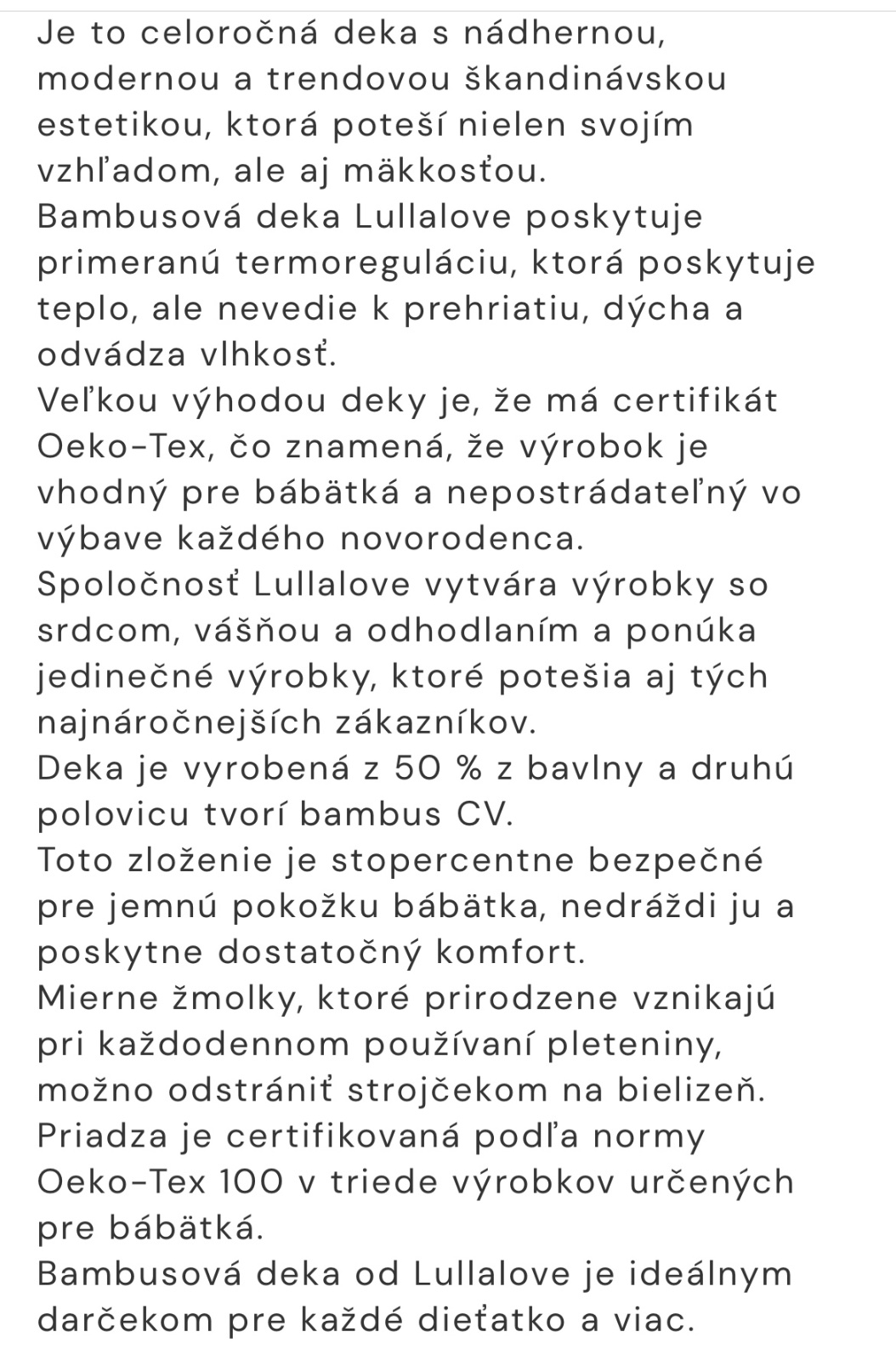 Je to celoročná deka s nádhernou, modernou a trendovou škandinávskou estetikou, ktorá poteší nielen svojím vzhľadom, ale aj mäkkosťou.
Bambusová deka Lullalove poskytuje primeranú termoreguláciu, ktorá poskytuje teplo, ale nevedie k prehriatiu, dýcha a odvádza vlhkosť.
Veľkou výhodou deky je, že má certifikát Oeko-Tex, čo znamená, že výrobok je vhodný pre bábätká a nepostrádateľný vo výbave každého novorodenca.
Spoločnosť Lullalove vytvára výrobky so srdcom, vášňou a odhodlaním a ponúka jedinečné výrobky, ktoré potešia aj tých najnáročnejších zákazníkov.
Deka je vyrobená z 50 % z bavlny a druhú polovicu tvorí bambus CV.
Toto zloženie je stopercentne bezpečné pre jemnú pokožku bábätka, nedráždi ju a poskytne dostatočný komfort.
Mierne žmolky, ktoré prirodzene vznikajú pri každodennom používaní pleteniny, možno odstrániť strojčekom na bielizeň.
Priadza je certifikovaná podľa normy Oeko-Tex 100 v triede výrobkov určených pre bábätká.
Bambusová deka od Lullalove je ideálnym darčekom pre každé dieťatko a viac.